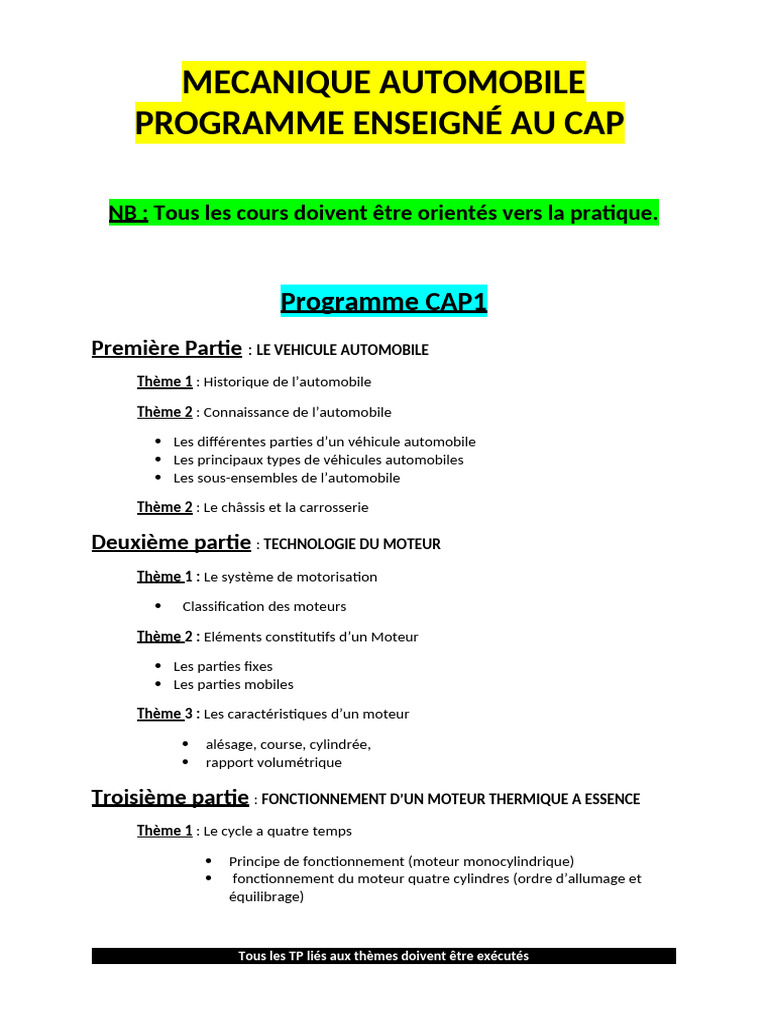 MECANIQUE AUTOMOBILE
PROGRAMME ENSEIGNÉ AU CAP

NB : Tous les cours doivent être orientés vers la pratique.

Programme CAP1

Première Partie : LE VEHICULE AUTOMOBILE

Thème 1 : Historique de l'automobile

Thème 2 : Connaissance de l'automobile

• Les différentes parties d'un véhicule automobile
• Les principaux types de véhicules automobiles
• Les sous-ensembles de l'automobile

Thème 2 : Le châssis et la carrosserie

Deuxième partie : TECHNOLOGIE DU MOTEUR

Thème 1 : Le système de motorisation

• Classification des moteurs

Thème 2 : Eléments constitutifs d'un Moteur

• Les parties fixes
• Les parties mobiles

Thème 3 : Les caractéristiques d'un moteur

• alésage, course, cylindrée,
• rapport volumétrique

Troisième partie : FONCTIONNEMENT D'UN MOTEUR THERMIQUE A ESSENCE

Thème 1 : Le cycle a quatre temps

• Principe de fonctionnement (moteur monocylindrique)
• fonctionnement du moteur quatre cylindres (ordre d'allumage et équilibrage)

Tous les TP liés aux thèmes doivent être exécutés